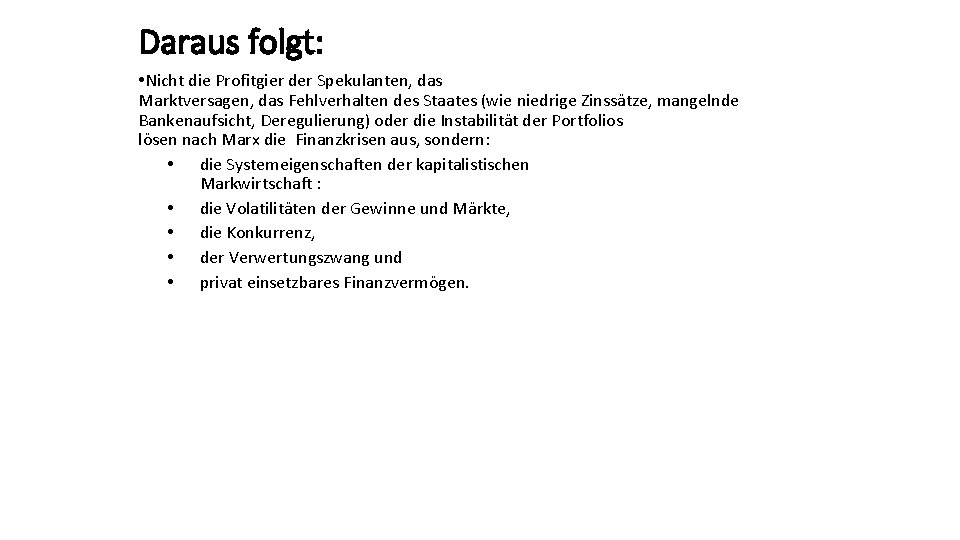 Daraus folgt:

•Nicht die Profitgier der Spekulanten, das Marktversagen, das Fehlverhalten des Staates (wie niedrige Zinssätze, mangelnde Bankenaufsicht, Deregulierung) oder die Instabilität der Portfolios lösen nach Marx die Finanzkrisen aus, sondern:

• die Systemeigenschaften der kapitalistischen Markwirtschaft :
• die Volatilitäten der Gewinne und Märkte,
• die Konkurrenz,
• der Verwertungszwang und
• privat einsetzbares Finanzvermögen.